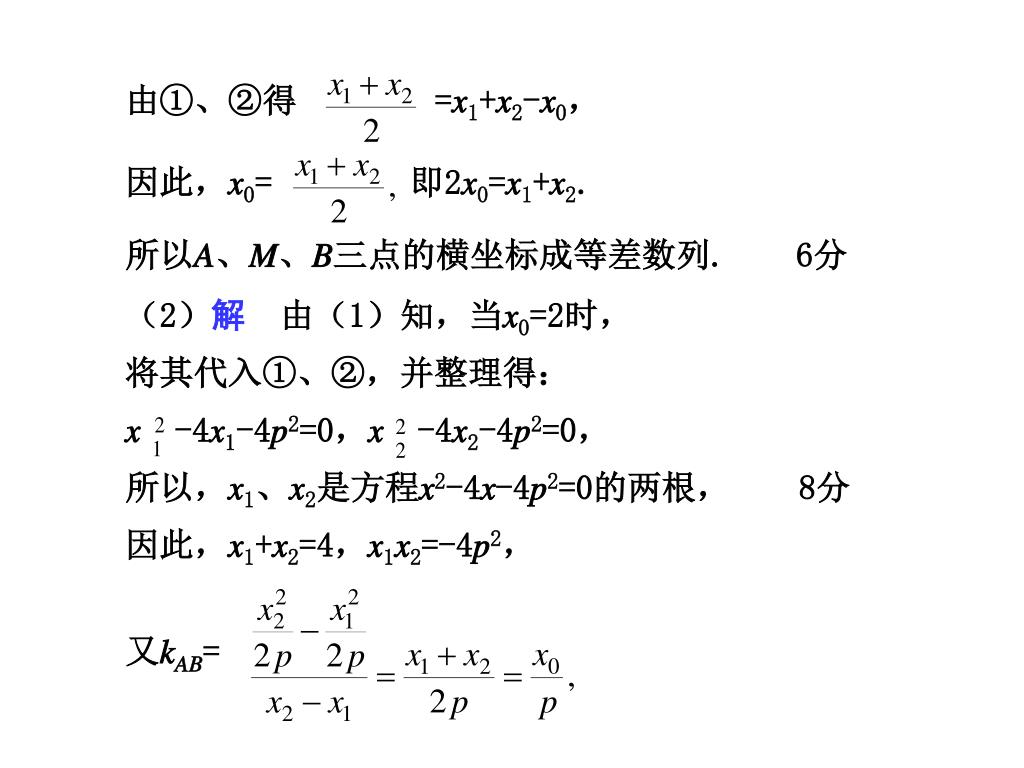 由①、②得 $\frac{x_1+x_2}{2}=x_1+x_2-x_0$，

因此，$x_0=\frac{x_1+x_2}{2}$，即$2x_0=x_1+x_2$.

所以$A$、$M$、$B$三点的横坐标成等差数列.　　6分

（2）解　由（1）知，当$x_0=2$时，

将其代入①、②，并整理得：

$x_1^2-4x_1-4p^2=0$，$x_2^2-4x_2-4p^2=0$，

所以，$x_1$、$x_2$是方程$x^2-4x-4p^2=0$的两根，　　8分

因此，$x_1+x_2=4$，$x_1x_2=-4p^2$，

又$k_{AB}=\frac{\frac{x_2^2}{2p}-\frac{x_1^2}{2p}}{x_2-x_1}=\frac{x_1+x_2}{2p}=\frac{x_0}{p}$，